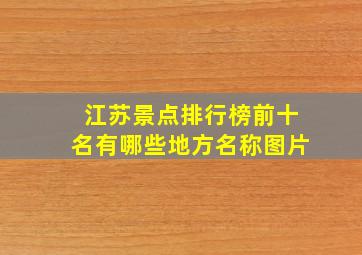 江苏景点排行榜前十名有哪些地方名称图片